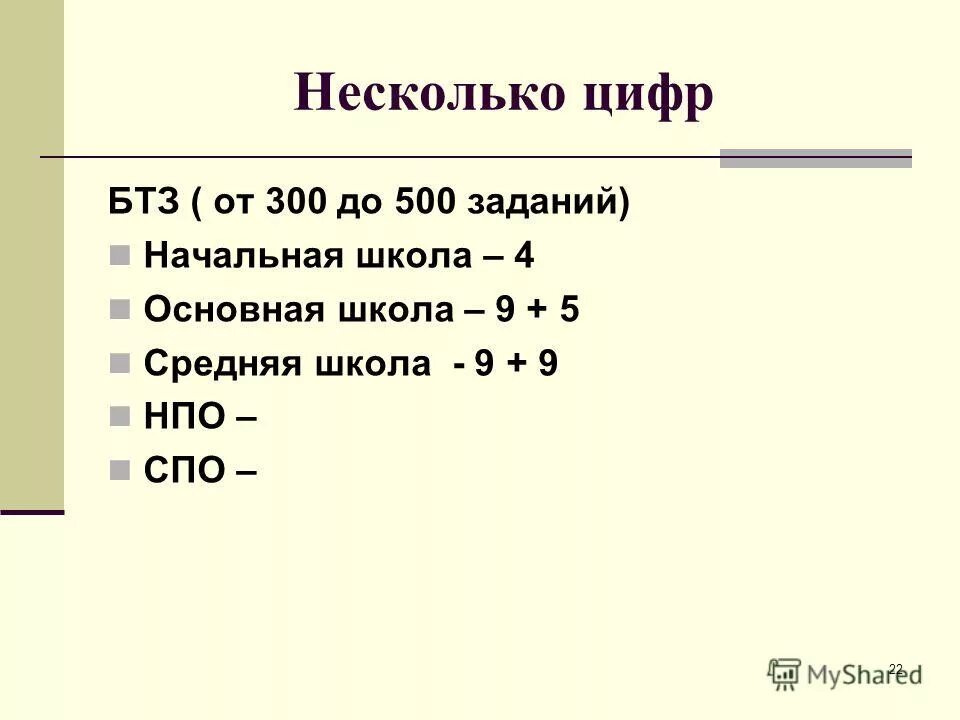 Несколько цифр

БТЗ ( от 300 до 500 заданий)

Начальная школа – 4

Основная школа – 9 + 5

Средняя школа - 9 + 9

НПО –

СПО –

22

MyShared